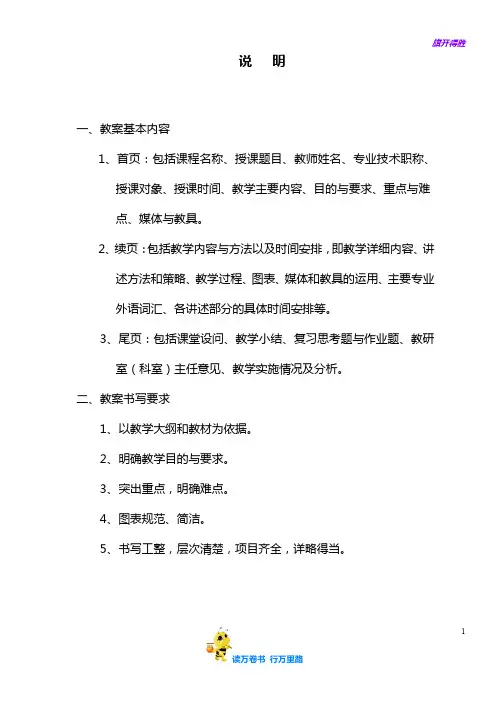 旗开得胜

说　明

一、教案基本内容

1、首页：包括课程名称、授课题目、教师姓名、专业技术职称、授课对象、授课时间、教学主要内容、目的与要求、重点与难点、媒体与教具。

2、续页：包括教学内容与方法以及时间安排，即教学详细内容、讲述方法和策略、教学过程、图表、媒体和教具的运用、主要专业外语词汇、各讲述部分的具体时间安排等。

3、尾页：包括课堂设问、教学小结、复习思考题与作业题、教研室（科室）主任意见、教学实施情况及分析。

二、教案书写要求

1、以教学大纲和教材为依据。

2、明确教学目的与要求。

3、突出重点，明确难点。

4、图表规范、简洁。

5、书写工整，层次清楚，项目齐全，详略得当。

1

读万卷书　行万里路